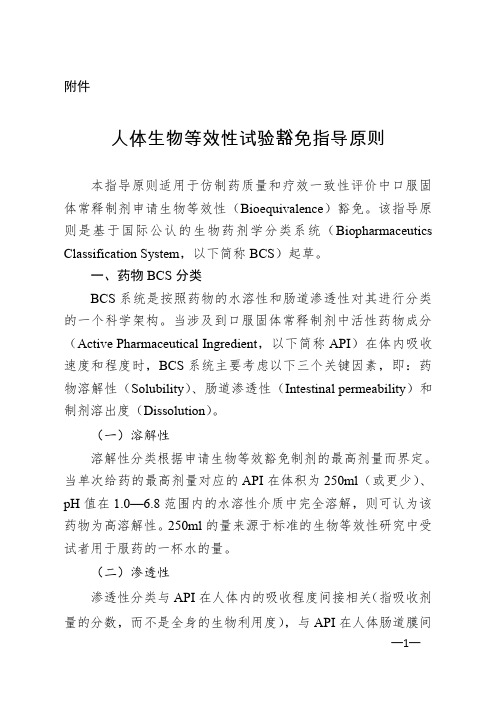 附件

人体生物等效性试验豁免指导原则

本指导原则适用于仿制药质量和疗效一致性评价中口服固体常释制剂申请生物等效性（Bioequivalence）豁免。该指导原则是基于国际公认的生物药剂学分类系统（Biopharmaceutics Classification System，以下简称 BCS）起草。

一、药物 BCS 分类

BCS 系统是按照药物的水溶性和肠道渗透性对其进行分类的一个科学架构。当涉及到口服固体常释制剂中活性药物成分（Active Pharmaceutical Ingredient，以下简称 API）在体内吸收速度和程度时，BCS 系统主要考虑以下三个关键因素，即：药物溶解性（Solubility）、肠道渗透性（Intestinal permeability）和制剂溶出度（Dissolution）。

（一）溶解性

溶解性分类根据申请生物等效豁免制剂的最高剂量而界定。当单次给药的最高剂量对应的 API 在体积为 250ml（或更少）、pH 值在 1.0—6.8 范围内的水溶性介质中完全溶解，则可认为该药物为高溶解性。250ml 的量来源于标准的生物等效性研究中受试者用于服药的一杯水的量。

（二）渗透性

渗透性分类与 API 在人体内的吸收程度间接相关（指吸收剂量的分数，而不是全身的生物利用度），与 API 在人体肠道膜间

—1—